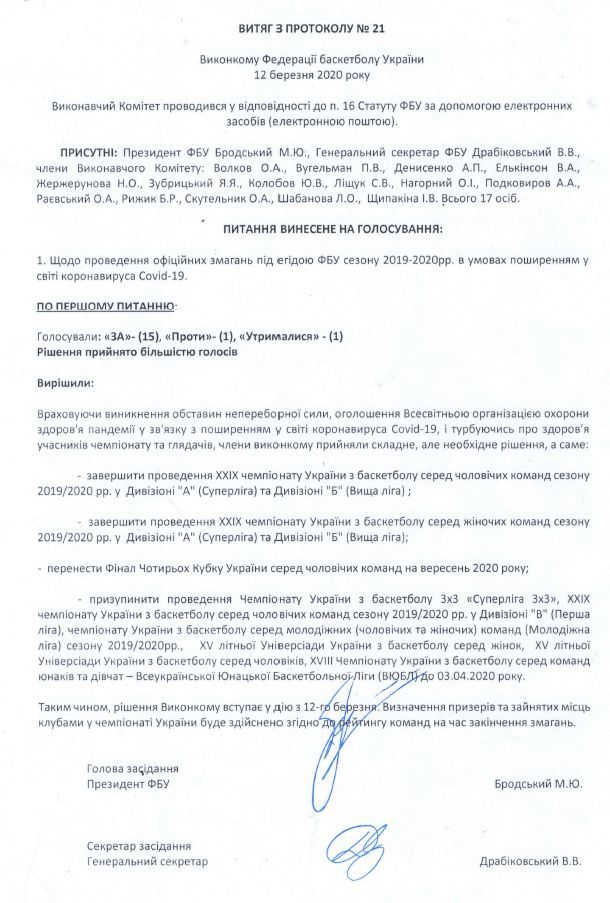 ВИТЯГ З ПРОТОКОЛУ № 21

Виконкому Федерації баскетболу України
12 березня 2020 року

Виконавчий Комітет проводився у відповідності до п. 16 Статуту ФБУ за допомогою електронних засобів (електронною поштою).

ПРИСУТНІ: Президент ФБУ Бродський М.Ю., Генеральний секретар ФБУ Драбіковський В.В., члени Виконавчого Комітету: Волков О.А., Вугельман П.В., Денисенко А.П., Елькінсон В.А., Жержерунова Н.О., Зубрицький Я.Я., Колобов Ю.В., Ліщук С.В., Нагорний О.І., Подковиров А.А., Раєвський О.А., Рижик Б.Р., Скутельник О.А., Шабанова Л.О., Щипакіна І.В. Всього 17 осіб.

ПИТАННЯ ВИНЕСЕНЕ НА ГОЛОСУВАННЯ:

1. Щодо проведення офіційних змагань під егідою ФБУ сезону 2019-2020рр. в умовах поширенням у світі коронавируса Covid-19.

ПО ПЕРШОМУ ПИТАННЮ:

Голосували: «ЗА»- (15), «Проти»- (1), «Утрималися» - (1)
Рішення прийнято більшістю голосів

Вирішили:

Враховуючи виникнення обставин непереборної сили, оголошення Всесвітньою організацією охорони здоров'я пандемії у зв'язку з поширенням у світі коронавируса Covid-19, і турбуючись про здоров'я учасників чемпіонату та глядачів, члени виконкому прийняли складне, але необхідне рішення, а саме:

- завершити проведення XXIX чемпіонату України з баскетболу серед чоловічих команд сезону 2019/2020 рр. у Дивізіоні "А" (Суперліга) та Дивізіоні "Б" (Вища ліга) ;

- завершити проведення XXIX чемпіонату України з баскетболу серед жіночих команд сезону 2019/2020 рр. у Дивізіоні "А" (Суперліга) та Дивізіоні "Б" (Вища ліга);

- перенести Фінал Чотирьох Кубку України серед чоловічих команд на вересень 2020 року;

- призупинити проведення Чемпіонату України з баскетболу 3х3 «Суперліга 3х3», XXIX чемпіонату України з баскетболу серед чоловічих команд сезону 2019/2020 рр. у Дивізіоні "В" (Перша ліга), чемпіонату України з баскетболу серед молодіжних (чоловічих та жіночих) команд (Молодіжна ліга) сезону 2019/2020рр., XV літньої Універсіади України з баскетболу серед жінок, XV літньої Універсіади України з баскетболу серед чоловіків, XVIII Чемпіонату України з баскетболу серед команд юнаків та дівчат – Всеукраїнської Юнацької Баскетбольної Ліги (ВЮБЛ) до 03.04.2020 року.

Таким чином, рішення Виконкому вступає у дію з 12-го березня. Визначення призерів та зайнятих місць клубами у чемпіонаті України буде здійснено згідно до рейтингу команд на час закінчення змагань.

Голова засідання
Президент ФБУ
Бродський М.Ю.

Секретар засідання
Генеральний секретар
Драбіковський В.В.